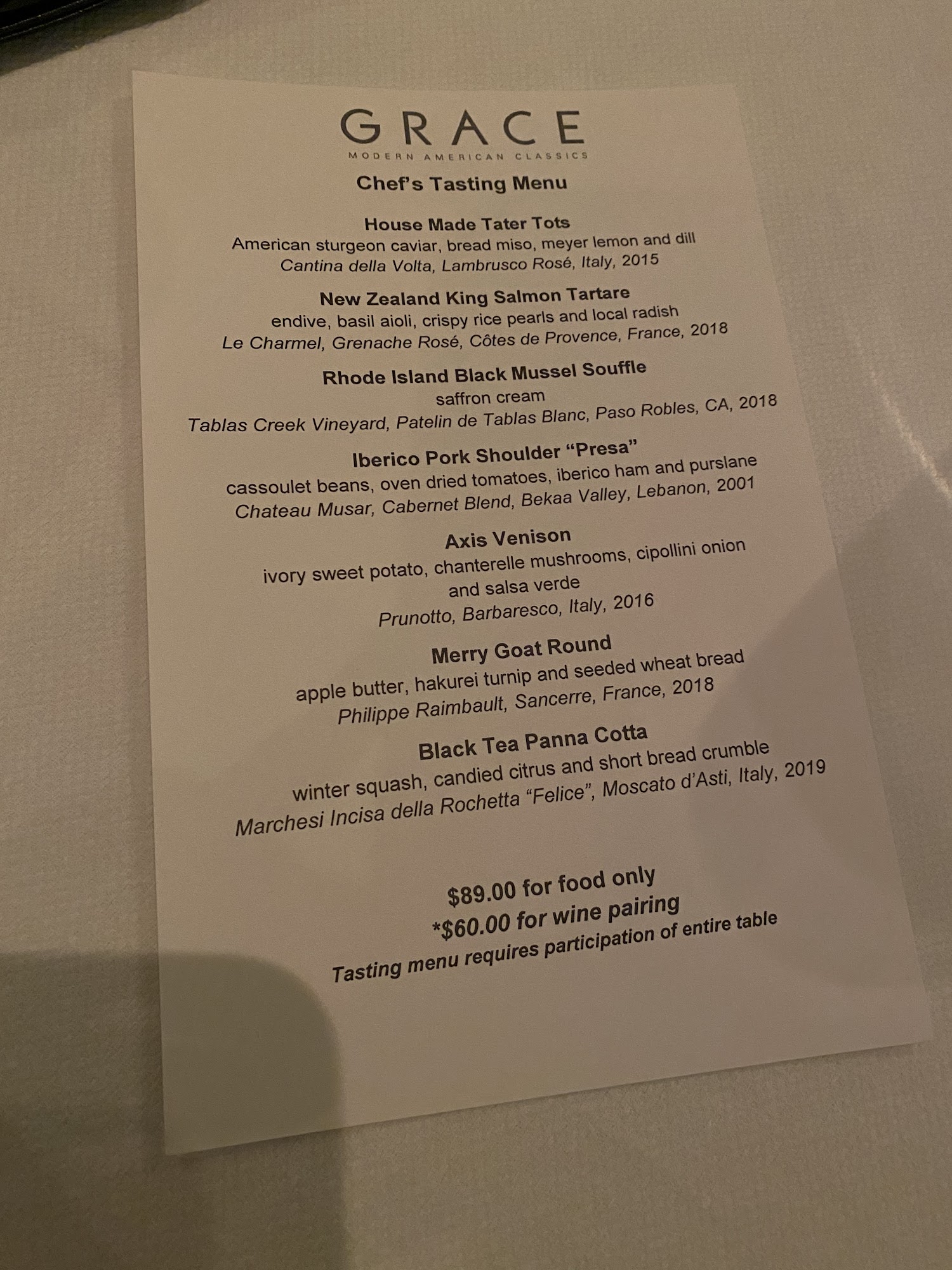 GRACE
MODERN AMERICAN CLASSICS

Chef's Tasting Menu

House Made Tater Tots
American sturgeon caviar, bread miso, meyer lemon and dill
Cantina della Volta, Lambrusco Rosé, Italy, 2015

New Zealand King Salmon Tartare
endive, basil aioli, crispy rice pearls and local radish
Le Charmel, Grenache Rosé, Côtes de Provence, France, 2018

Rhode Island Black Mussel Souffle
saffron cream
Tablas Creek Vineyard, Patelin de Tablas Blanc, Paso Robles, CA, 2018

Iberico Pork Shoulder "Presa"
cassoulet beans, oven dried tomatoes, iberico ham and purslane
Chateau Musar, Cabernet Blend, Bekaa Valley, Lebanon, 2001

Axis Venison
ivory sweet potato, chanterelle mushrooms, cipollini onion and salsa verde
Prunotto, Barbaresco, Italy, 2016

Merry Goat Round
apple butter, hakurei turnip and seeded wheat bread
Philippe Raimbault, Sancerre, France, 2018

Black Tea Panna Cotta
winter squash, candied citrus and short bread crumble
Marchesi Incisa della Rochetta "Felice", Moscato d'Asti, Italy, 2019

$89.00 for food only
*$60.00 for wine pairing
Tasting menu requires participation of entire table